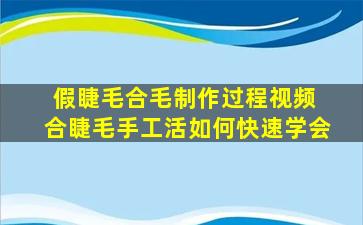 假睫毛合毛制作过程视频
合睫毛手工活如何快速学会